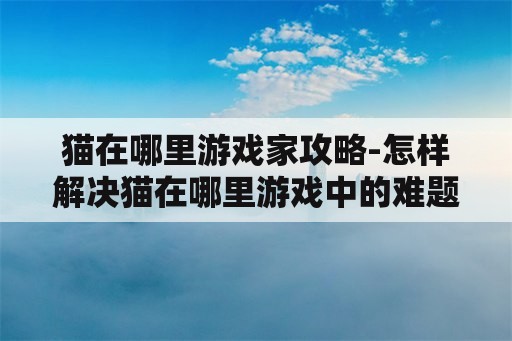 猫在哪里游戏家攻略-怎样解决猫在哪里游戏中的难题